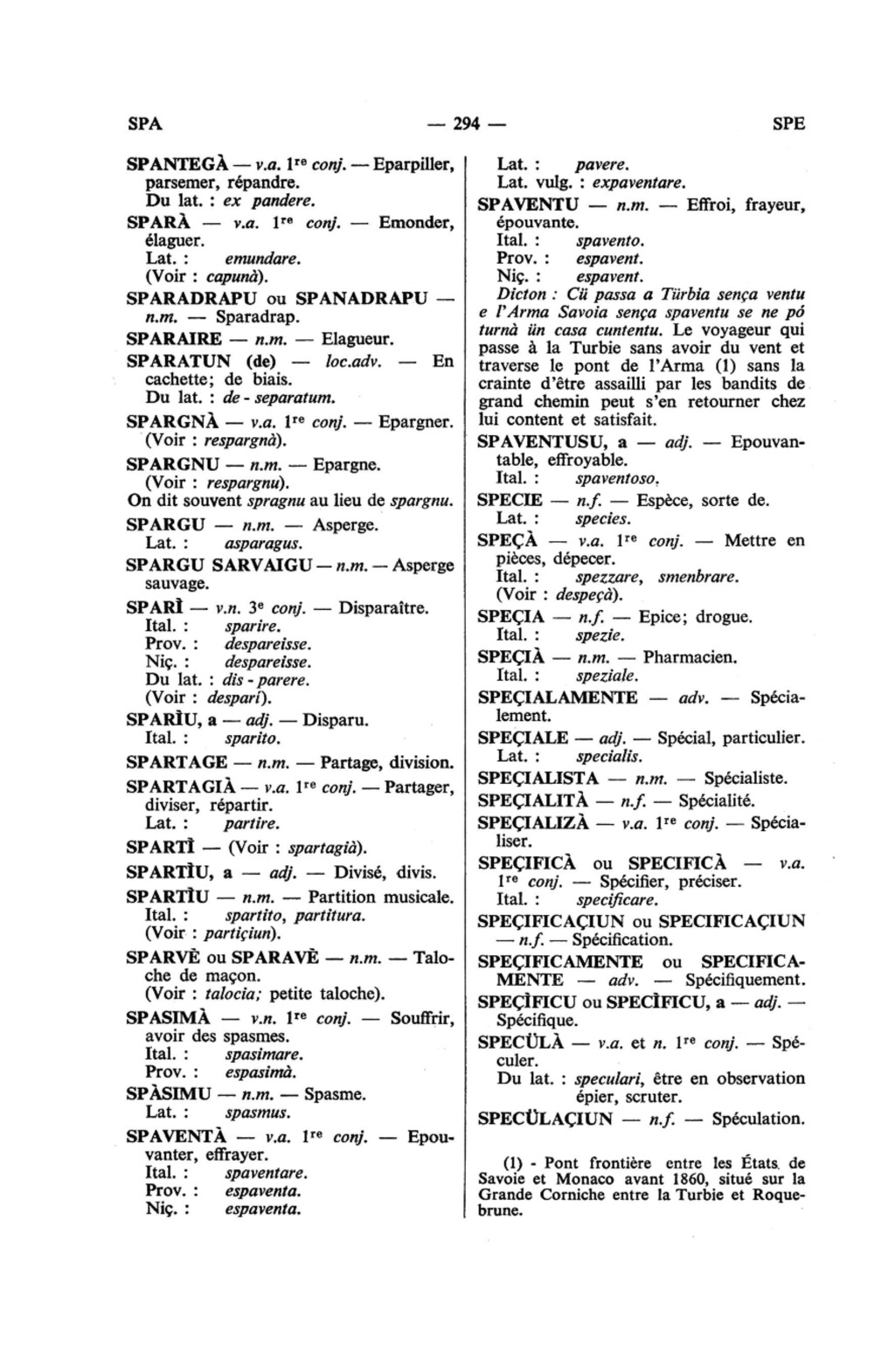 SPA — 294 — SPE

SPANTEGÀ — v.a. 1re conj. — Eparpiller, parsemer, répandre.
Du lat. : ex pandere.

SPARÀ — v.a. 1re conj. — Emonder, élaguer.
Lat. : emundare.
(Voir : capunà).

SPARADRAPU ou SPANADRAPU — n.m. — Sparadrap.

SPARAIRE — n.m. — Elagueur.

SPARATUN (de) — loc.adv. — En cachette; de biais.
Du lat. : de - separatum.

SPARGNÀ — v.a. 1re conj. — Epargner.
(Voir : respargnà).

SPARGNU — n.m. — Epargne.
(Voir : respargnu).
On dit souvent spragnu au lieu de spargnu.

SPARGU — n.m. — Asperge.
Lat. : asparagus.

SPARGU SARVAIGU — n.m. — Asperge sauvage.

SPARÌ — v.n. 3e conj. — Disparaître.
Ital. : sparire.
Prov. : despareisse.
Niç. : despareisse.
Du lat. : dis - parere.
(Voir : desparí).

SPARÌU, a — adj. — Disparu.
Ital. : sparito.

SPARTAGE — n.m. — Partage, division.

SPARTAGIÀ — v.a. 1re conj. — Partager, diviser, répartir.
Lat. : partire.

SPARTÌ — (Voir : spartagià).

SPARTÌU, a — adj. — Divisé, divis.

SPARTÌU — n.m. — Partition musicale.
Ital. : spartito, partitura.
(Voir : partiçiun).

SPARVÈ ou SPARAVÈ — n.m. — Taloche de maçon.
(Voir : talocia; petite taloche).

SPASIMÀ — v.n. 1re conj. — Souffrir, avoir des spasmes.
Ital. : spasimare.
Prov. : espasimà.

SPÀSIMU — n.m. — Spasme.
Lat. : spasmus.

SPAVENTÀ — v.a. 1re conj. — Epouvanter, effrayer.
Ital. : spaventare.
Prov. : espaventa.
Niç. : espaventa.
Lat. : pavere.
Lat. vulg. : expaventare.

SPAVENTU — n.m. — Effroi, frayeur, épouvante.
Ital. : spavento.
Prov. : espavent.
Niç. : espavent.
Dicton : Cü passa a Türbia sença ventu e l'Arma Savoia sença spaventu se ne pó turnà ün casa cuntentu. Le voyageur qui passe à la Turbie sans avoir du vent et traverse le pont de l'Arma (1) sans la crainte d'être assailli par les bandits de grand chemin peut s'en retourner chez lui content et satisfait.

SPAVENTUSU, a — adj. — Epouvantable, effroyable.
Ital. : spaventoso.

SPECIE — n.f. — Espèce, sorte de.
Lat. : species.

SPEÇÀ — v.a. 1re conj. — Mettre en pièces, dépecer.
Ital. : spezzare, smenbrare.
(Voir : despeçà).

SPEÇIA — n.f. — Epice; drogue.
Ital. : spezie.

SPEÇIÀ — n.m. — Pharmacien.
Ital. : speziale.

SPEÇIALAMENTE — adv. — Spécialement.

SPEÇIALE — adj. — Spécial, particulier.
Lat. : specialis.

SPEÇIALISTA — n.m. — Spécialiste.

SPEÇIALITÀ — n.f. — Spécialité.

SPEÇIALIZÀ — v.a. 1re conj. — Spécialiser.

SPEÇIFICÀ ou SPECIFICÀ — v.a. 1re conj. — Spécifier, préciser.
Ital. : specificare.

SPEÇIFICAÇIUN ou SPECIFICAÇIUN — n.f. — Spécification.

SPEÇIFICAMENTE ou SPECIFICAMENTE — adv. — Spécifiquement.

SPEÇÌFICU ou SPECÌFICU, a — adj. — Spécifique.

SPECÜLÀ — v.a. et n. 1re conj. — Spéculer.
Du lat. : speculari, être en observation épier, scruter.

SPECÜLAÇIUN — n.f. — Spéculation.

(1) - Pont frontière entre les États de Savoie et Monaco avant 1860, situé sur la Grande Corniche entre la Turbie et Roquebrune.